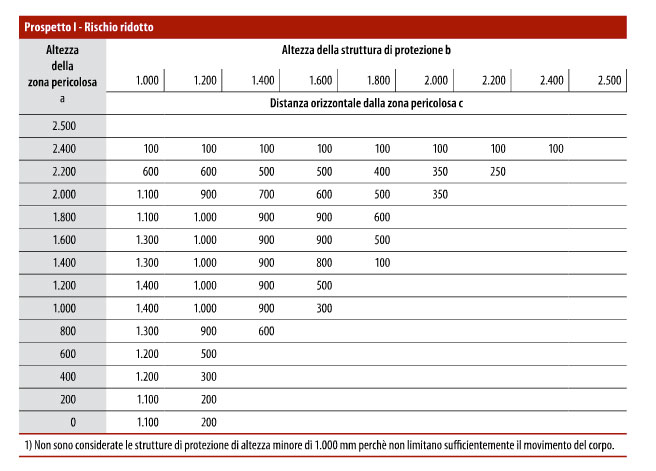 Prospetto I - Rischio ridotto

| Altezza della zona pericolosa a | Altezza della struttura di protezione b | | | | | | | | |
|---|---|---|---|---|---|---|---|---|---|
| | 1.000 | 1.200 | 1.400 | 1.600 | 1.800 | 2.000 | 2.200 | 2.400 | 2.500 |
| | Distanza orizzontale dalla zona pericolosa c | | | | | | | | |
| 2.500 | | | | | | | | | |
| 2.400 | 100 | 100 | 100 | 100 | 100 | 100 | 100 | 100 | |
| 2.200 | 600 | 600 | 500 | 500 | 400 | 350 | 250 | | |
| 2.000 | 1.100 | 900 | 700 | 600 | 500 | 350 | | | |
| 1.800 | 1.100 | 1.000 | 900 | 900 | 600 | | | | |
| 1.600 | 1.300 | 1.000 | 900 | 900 | 500 | | | | |
| 1.400 | 1.300 | 1.000 | 900 | 800 | 100 | | | | |
| 1.200 | 1.400 | 1.000 | 900 | 500 | | | | | |
| 1.000 | 1.400 | 1.000 | 900 | 300 | | | | | |
| 800 | 1.300 | 900 | 600 | | | | | | |
| 600 | 1.200 | 500 | | | | | | | |
| 400 | 1.200 | 300 | | | | | | | |
| 200 | 1.100 | 200 | | | | | | | |
| 0 | 1.100 | 200 | | | | | | | |

1) Non sono considerate le strutture di protezione di altezza minore di 1.000 mm perchè non limitano sufficientemente il movimento del corpo.